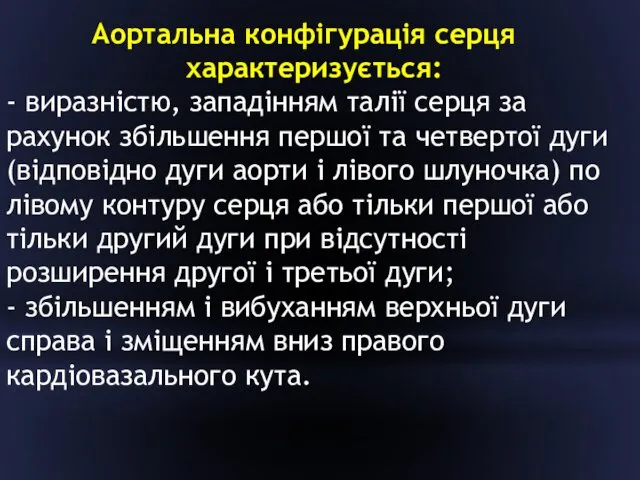 Аортальна конфігурація серця характеризується:

- виразністю, западінням талії серця за рахунок збільшення першої та четвертої дуги (відповідно дуги аорти і лівого шлуночка) по лівому контуру серця або тільки першої або тільки другий дуги при відсутності розширення другої і третьої дуги;
- збільшенням і вибуханням верхньої дуги справа і зміщенням вниз правого кардіовазального кута.